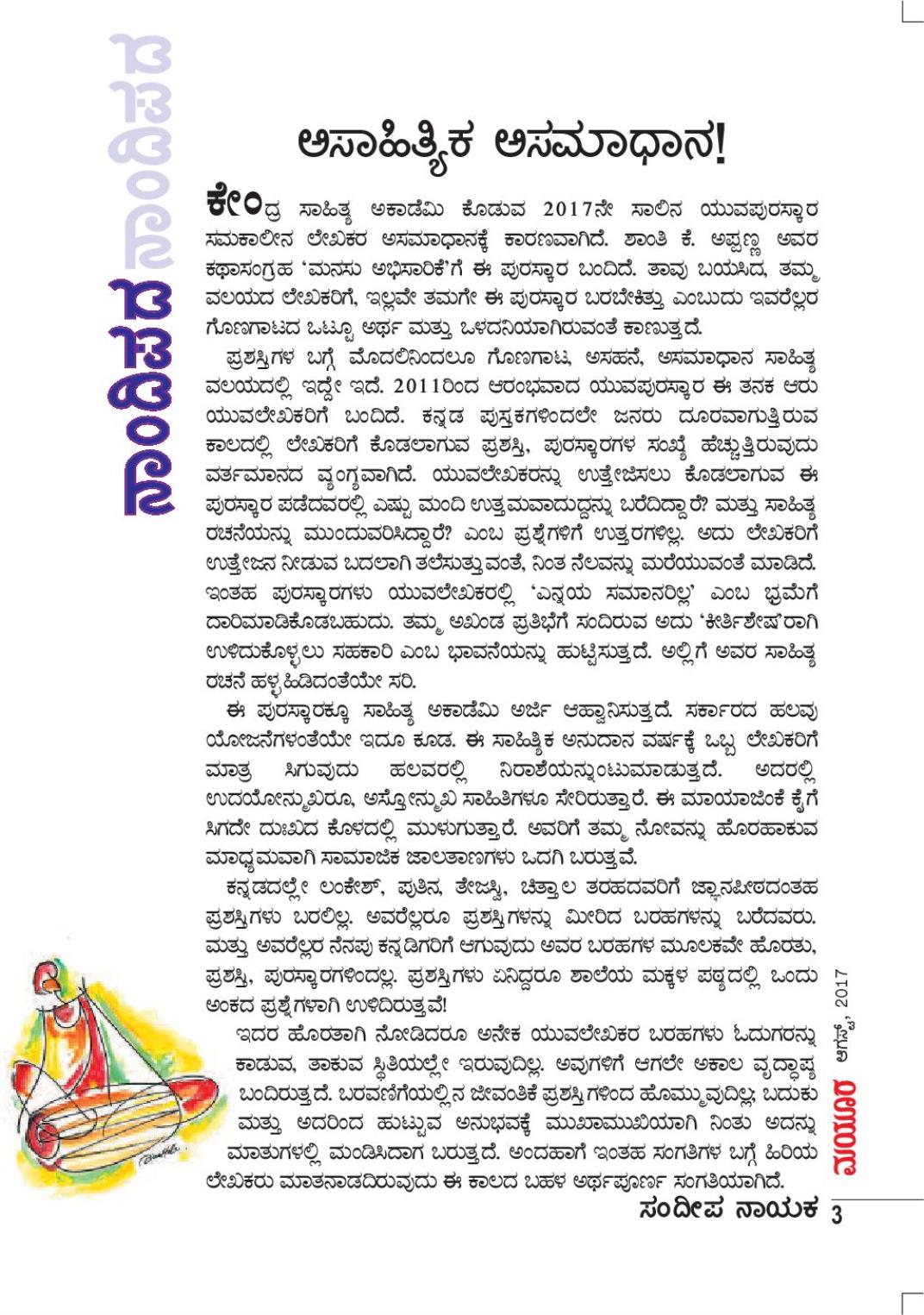 ನಾಂದಿಪದ ನಾಂದಿಪದ

ಅಸಾಹಿತ್ಯಿಕ ಅಸಮಾಧಾನ!

ಕೇಂದ್ರ ಸಾಹಿತ್ಯ ಅಕಾಡೆಮಿ ಕೊಡುವ 2017ನೇ ಸಾಲಿನ ಯುವಪುರಸ್ಕಾರ ಸಮಕಾಲೀನ ಲೇಖಕರ ಅಸಮಾಧಾನಕ್ಕೆ ಕಾರಣವಾಗಿದೆ. ಶಾಂತಿ ಕೆ. ಅಪ್ಪಣ್ಣ ಅವರ ಕಥಾಸಂಗ್ರಹ 'ಮನಸು ಅಭಿಸಾರಿಕೆ'ಗೆ ಈ ಪುರಸ್ಕಾರ ಬಂದಿದೆ. ತಾವು ಬಯಸಿದ, ತಮ್ಮ ವಲಯದ ಲೇಖಕರಿಗೆ, ಇಲ್ಲವೇ ತಮಗೇ ಈ ಪುರಸ್ಕಾರ ಬರಬೇಕಿತ್ತು ಎಂಬುದು ಇವರೆಲ್ಲರ ಗೊಣಗಾಟದ ಒಟ್ಟೂ ಅರ್ಥ ಮತ್ತು ಒಳದನಿಯಾಗಿರುವಂತೆ ಕಾಣುತ್ತದೆ.

ಪ್ರಶಸ್ತಿಗಳ ಬಗ್ಗೆ ಮೊದಲಿನಿಂದಲೂ ಗೊಣಗಾಟ, ಅಸಹನೆ, ಅಸಮಾಧಾನ ಸಾಹಿತ್ಯ ವಲಯದಲ್ಲಿ ಇದ್ದೇ ಇದೆ. 2011ರಿಂದ ಆರಂಭವಾದ ಯುವಪುರಸ್ಕಾರ ಈ ತನಕ ಆರು ಯುವಲೇಖಕರಿಗೆ ಬಂದಿದೆ. ಕನ್ನಡ ಪುಸ್ತಕಗಳಿಂದಲೇ ಜನರು ದೂರವಾಗುತ್ತಿರುವ ಕಾಲದಲ್ಲಿ ಲೇಖಕರಿಗೆ ಕೊಡಲಾಗುವ ಪ್ರಶಸ್ತಿ, ಪುರಸ್ಕಾರಗಳ ಸಂಖ್ಯೆ ಹೆಚ್ಚುತ್ತಿರುವುದು ವರ್ತಮಾನದ ವ್ಯಂಗ್ಯವಾಗಿದೆ. ಯುವಲೇಖಕರನ್ನು ಉತ್ತೇಜಿಸಲು ಕೊಡಲಾಗುವ ಈ ಪುರಸ್ಕಾರ ಪಡೆದವರಲ್ಲಿ ಎಷ್ಟು ಮಂದಿ ಉತ್ತಮವಾದುದ್ದನ್ನು ಬರೆದಿದ್ದಾರೆ? ಮತ್ತು ಸಾಹಿತ್ಯ ರಚನೆಯನ್ನು ಮುಂದುವರಿಸಿದ್ದಾರೆ? ಎಂಬ ಪ್ರಶ್ನೆಗಳಿಗೆ ಉತ್ತರಗಳಿಲ್ಲ. ಅದು ಲೇಖಕರಿಗೆ ಉತ್ತೇಜನ ನೀಡುವ ಬದಲಾಗಿ ತಲೆಸುತ್ತುವಂತೆ, ನಿಂತ ನೆಲವನ್ನು ಮರೆಯುವಂತೆ ಮಾಡಿದೆ. ಇಂತಹ ಪುರಸ್ಕಾರಗಳು ಯುವಲೇಖಕರಲ್ಲಿ 'ಎನ್ನಯ ಸಮಾನರಿಲ್ಲ' ಎಂಬ ಭ್ರಮೆಗೆ ದಾರಿಮಾಡಿಕೊಡಬಹುದು. ತಮ್ಮ ಅಖಂಡ ಪ್ರತಿಭೆಗೆ ಸಂದಿರುವ ಅದು 'ಕೀರ್ತಿಶೇಷ'ರಾಗಿ ಉಳಿದುಕೊಳ್ಳಲು ಸಹಕಾರಿ ಎಂಬ ಭಾವನೆಯನ್ನು ಹುಟ್ಟಿಸುತ್ತದೆ. ಅಲ್ಲಿಗೆ ಅವರ ಸಾಹಿತ್ಯ ರಚನೆ ಹಳ್ಳಹಿಡಿದಂತೆಯೇ ಸರಿ.

ಈ ಪುರಸ್ಕಾರಕ್ಕೂ ಸಾಹಿತ್ಯ ಅಕಾಡೆಮಿ ಅರ್ಜಿ ಆಹ್ವಾನಿಸುತ್ತದೆ. ಸರ್ಕಾರದ ಹಲವು ಯೋಜನೆಗಳಂತೆಯೇ ಇದೂ ಕೂಡ. ಈ ಸಾಹಿತ್ಯಿಕ ಅನುದಾನ ವರ್ಷಕ್ಕೆ ಒಬ್ಬ ಲೇಖಕರಿಗೆ ಮಾತ್ರ ಸಿಗುವುದು ಹಲವರಲ್ಲಿ ನಿರಾಶೆಯನ್ನುಂಟುಮಾಡುತ್ತದೆ. ಅದರಲ್ಲಿ ಉದಯೋನ್ಮುಖರೂ, ಅಸ್ತೋನ್ಮುಖ ಸಾಹಿತಿಗಳೂ ಸೇರಿರುತ್ತಾರೆ. ಈ ಮಾಯಾಜಿಂಕೆ ಕೈಗೆ ಸಿಗದೇ ದುಃಖದ ಕೊಳದಲ್ಲಿ ಮುಳುಗುತ್ತಾರೆ. ಅವರಿಗೆ ತಮ್ಮ ನೋವನ್ನು ಹೊರಹಾಕುವ ಮಾಧ್ಯಮವಾಗಿ ಸಾಮಾಜಿಕ ಜಾಲತಾಣಗಳು ಒದಗಿ ಬರುತ್ತವೆ.

ಕನ್ನಡದಲ್ಲೇ ಲಂಕೇಶ್, ಪುತಿನ, ತೇಜಸ್ವಿ, ಚಿತ್ತಾಲ ತರಹದವರಿಗೆ ಜ್ಞಾನಪೀಠದಂತಹ ಪ್ರಶಸ್ತಿಗಳು ಬರಲಿಲ್ಲ. ಅವರೆಲ್ಲರೂ ಪ್ರಶಸ್ತಿಗಳನ್ನು ಮೀರಿದ ಬರಹಗಳನ್ನು ಬರೆದವರು. ಮತ್ತು ಅವರೆಲ್ಲರ ನೆನಪು ಕನ್ನಡಿಗರಿಗೆ ಆಗುವುದು ಅವರ ಬರಹಗಳ ಮೂಲಕವೇ ಹೊರತು, ಪ್ರಶಸ್ತಿ, ಪುರಸ್ಕಾರಗಳಿಂದಲ್ಲ. ಪ್ರಶಸ್ತಿಗಳು ಏನಿದ್ದರೂ ಶಾಲೆಯ ಮಕ್ಕಳ ಪಠ್ಯದಲ್ಲಿ ಒಂದು ಅಂಕದ ಪ್ರಶ್ನೆಗಳಾಗಿ ಉಳಿದಿರುತ್ತವೆ!

ಇದರ ಹೊರತಾಗಿ ನೋಡಿದರೂ ಅನೇಕ ಯುವಲೇಖಕರ ಬರಹಗಳು ಓದುಗರನ್ನು ಕಾಡುವ, ತಾಕುವ ಸ್ಥಿತಿಯಲ್ಲೇ ಇರುವುದಿಲ್ಲ. ಅವುಗಳಿಗೆ ಆಗಲೇ ಅಕಾಲ ವೃದ್ಧಾಪ್ಯ ಬಂದಿರುತ್ತದೆ. ಬರವಣಿಗೆಯಲ್ಲಿನ ಜೀವಂತಿಕೆ ಪ್ರಶಸ್ತಿಗಳಿಂದ ಹೊಮ್ಮುವುದಿಲ್ಲ, ಬದುಕು ಮತ್ತು ಅದರಿಂದ ಹುಟ್ಟುವ ಅನುಭವಕ್ಕೆ ಮುಖಾಮುಖಿಯಾಗಿ ನಿಂತು ಅದನ್ನು ಮಾತುಗಳಲ್ಲಿ ಮಂಡಿಸಿದಾಗ ಬರುತ್ತದೆ. ಅಂದಹಾಗೆ ಇಂತಹ ಸಂಗತಿಗಳ ಬಗ್ಗೆ ಹಿರಿಯ ಲೇಖಕರು ಮಾತನಾಡದಿರುವುದು ಈ ಕಾಲದ ಬಹಳ ಅರ್ಥಪೂರ್ಣ ಸಂಗತಿಯಾಗಿದೆ.

ಸಂದೀಪ ನಾಯಕ

ಮಯೂರ ಆಗಸ್ಟ್, 2017

3